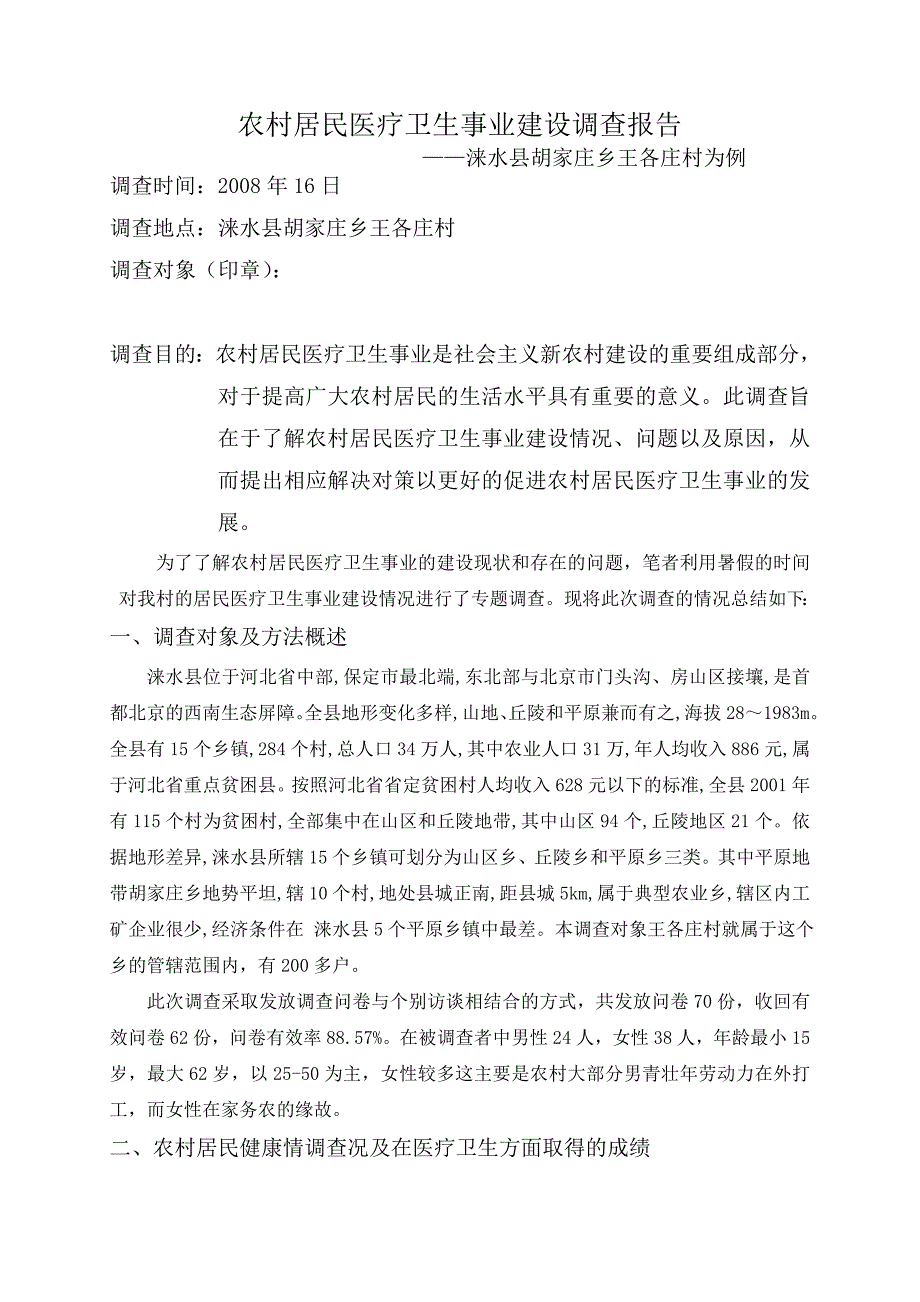 农村居民医疗卫生事业建设调查报告

——涞水县胡家庄乡王各庄村为例

调查时间：2008 年 16 日

调查地点：涞水县胡家庄乡王各庄村

调查对象（印章）：

调查目的：农村居民医疗卫生事业是社会主义新农村建设的重要组成部分，对于提高广大农村居民的生活水平具有重要的意义。此调查旨在于了解农村居民医疗卫生事业建设情况、问题以及原因，从而提出相应解决对策以更好的促进农村居民医疗卫生事业的发展。

为了了解农村居民医疗卫生事业的建设现状和存在的问题，笔者利用暑假的时间对我村的居民医疗卫生事业建设情况进行了专题调查。现将此次调查的情况总结如下：

一、调查对象及方法概述

涞水县位于河北省中部,保定市最北端,东北部与北京市门头沟、房山区接壤,是首都北京的西南生态屏障。全县地形变化多样,山地、丘陵和平原兼而有之,海拔 28～1983m。全县有 15 个乡镇,284 个村,总人口 34 万人,其中农业人口 31 万,年人均收入 886 元,属于河北省重点贫困县。按照河北省省定贫困村人均收入 628 元以下的标准,全县 2001 年有 115 个村为贫困村,全部集中在山区和丘陵地带,其中山区 94 个,丘陵地区 21 个。依据地形差异,涞水县所辖 15 个乡镇可划分为山区乡、丘陵乡和平原乡三类。其中平原地带胡家庄乡地势平坦,辖 10 个村,地处县城正南,距县城 5km,属于典型农业乡,辖区内工矿企业很少,经济条件在 涞水县 5 个平原乡镇中最差。本调查对象王各庄村就属于这个乡的管辖范围内，有 200 多户。

此次调查采取发放调查问卷与个别访谈相结合的方式，共发放问卷 70 份，收回有效问卷 62 份，问卷有效率 88.57%。在被调查者中男性 24 人，女性 38 人，年龄最小 15 岁，最大 62 岁，以 25-50 为主，女性较多这主要是农村大部分男青壮年劳动力在外打工，而女性在家务农的缘故。

二、农村居民健康情调查况及在医疗卫生方面取得的成绩